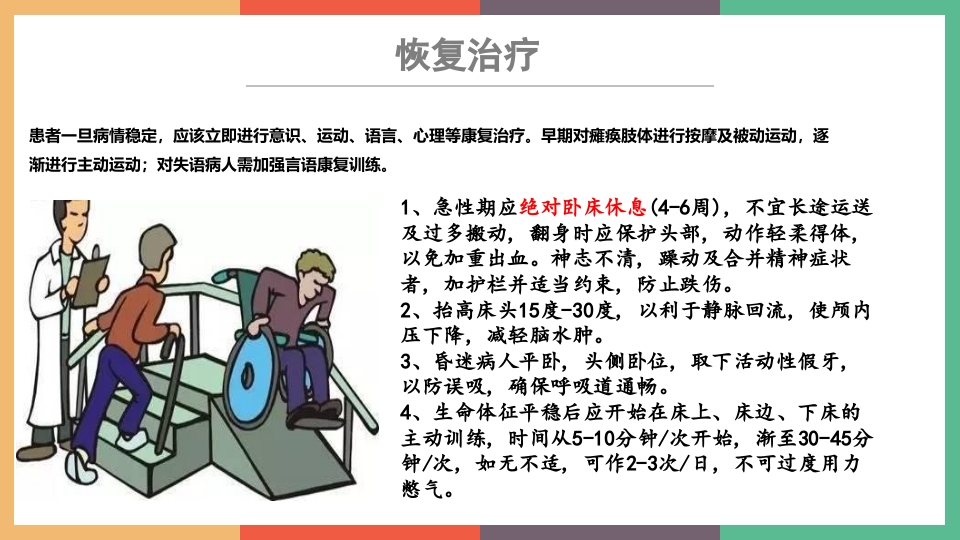 恢复治疗

患者一旦病情稳定，应该立即进行意识、运动、语言、心理等康复治疗。早期对瘫痪肢体进行按摩及被动运动，逐渐进行主动运动；对失语病人需加强言语康复训练。

1、急性期应绝对卧床休息(4-6周)，不宜长途运送及过多搬动，翻身时应保护头部，动作轻柔得体，以免加重出血。神志不清，躁动及合并精神症状者，加护栏并适当约束，防止跌伤。
2、抬高床头15度-30度，以利于静脉回流，使颅内压下降，减轻脑水肿。
3、昏迷病人平卧，头侧卧位，取下活动性假牙，以防误吸，确保呼吸道通畅。
4、生命体征平稳后应开始在床上、床边、下床的主动训练，时间从5-10分钟/次开始，渐至30-45分钟/次，如无不适，可作2-3次/日，不可过度用力憋气。